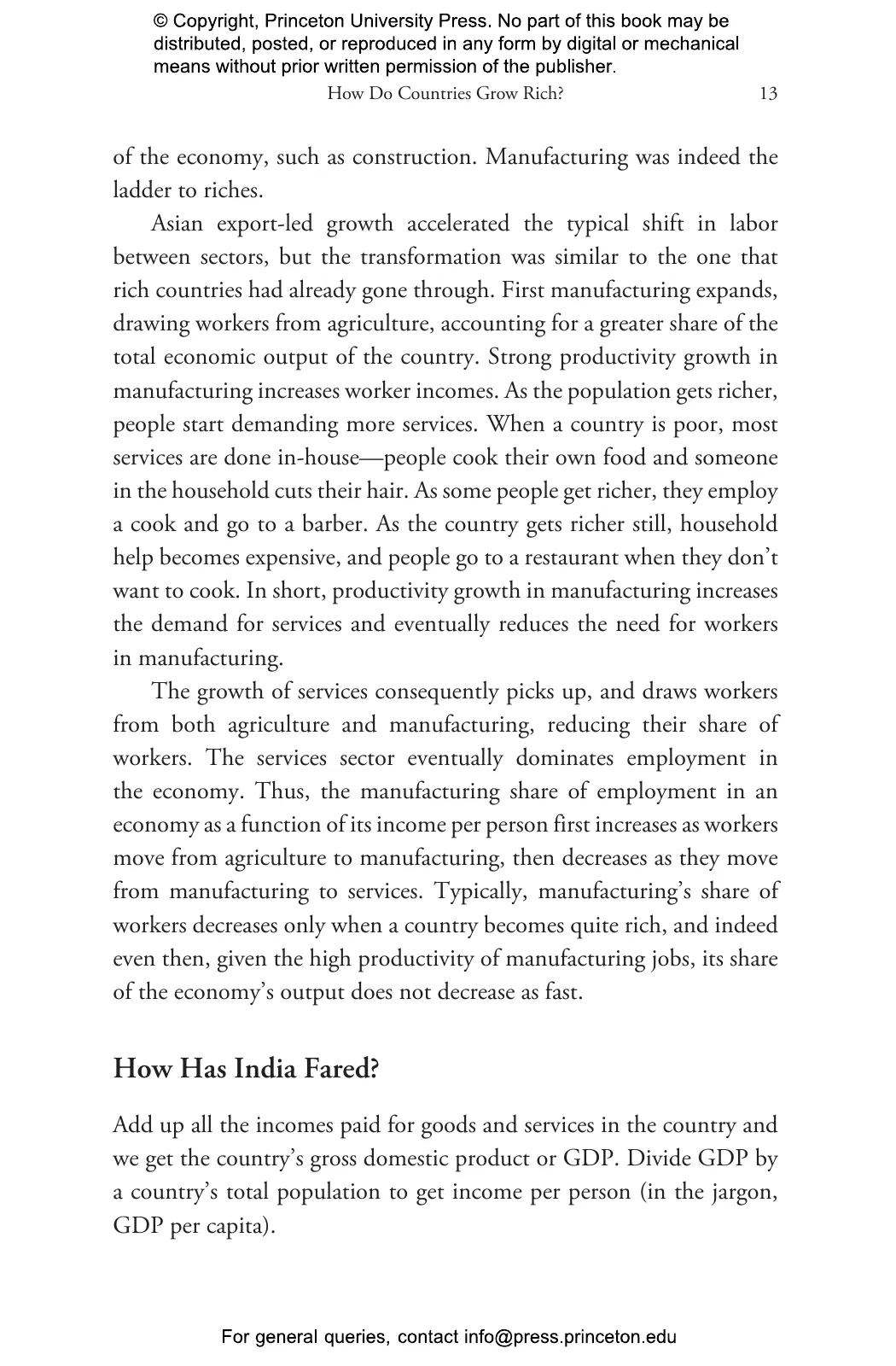 © Copyright, Princeton University Press. No part of this book may be distributed, posted, or reproduced in any form by digital or mechanical means without prior written permission of the publisher.

How Do Countries Grow Rich? 13

of the economy, such as construction. Manufacturing was indeed the ladder to riches.

Asian export-led growth accelerated the typical shift in labor between sectors, but the transformation was similar to the one that rich countries had already gone through. First manufacturing expands, drawing workers from agriculture, accounting for a greater share of the total economic output of the country. Strong productivity growth in manufacturing increases worker incomes. As the population gets richer, people start demanding more services. When a country is poor, most services are done in-house—people cook their own food and someone in the household cuts their hair. As some people get richer, they employ a cook and go to a barber. As the country gets richer still, household help becomes expensive, and people go to a restaurant when they don't want to cook. In short, productivity growth in manufacturing increases the demand for services and eventually reduces the need for workers in manufacturing.

The growth of services consequently picks up, and draws workers from both agriculture and manufacturing, reducing their share of workers. The services sector eventually dominates employment in the economy. Thus, the manufacturing share of employment in an economy as a function of its income per person first increases as workers move from agriculture to manufacturing, then decreases as they move from manufacturing to services. Typically, manufacturing's share of workers decreases only when a country becomes quite rich, and indeed even then, given the high productivity of manufacturing jobs, its share of the economy's output does not decrease as fast.

How Has India Fared?

Add up all the incomes paid for goods and services in the country and we get the country's gross domestic product or GDP. Divide GDP by a country's total population to get income per person (in the jargon, GDP per capita).

For general queries, contact info@press.princeton.edu